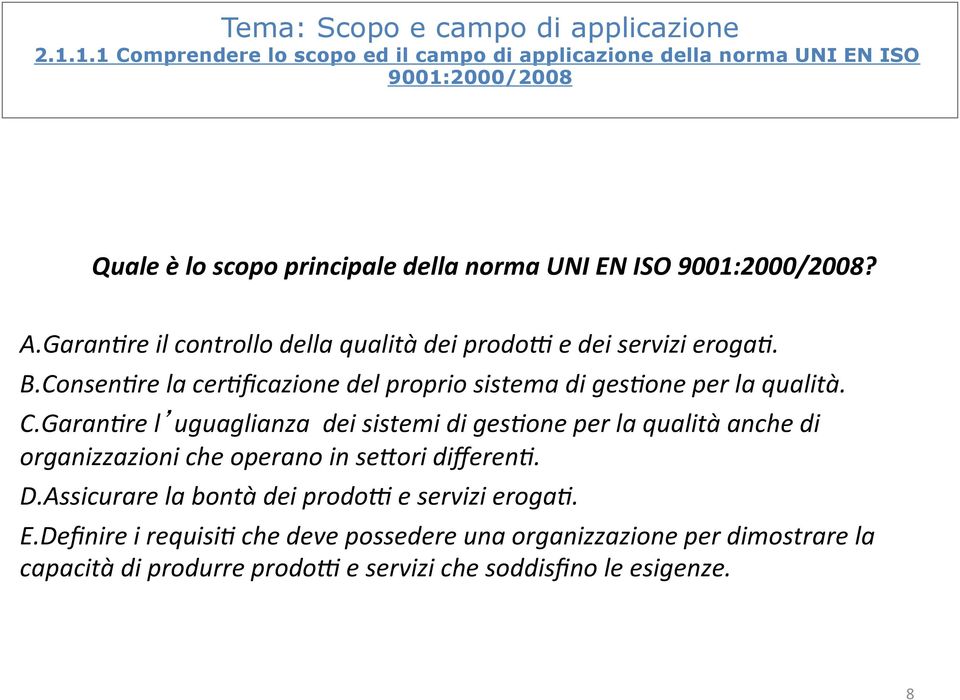 Tema: Scopo e campo di applicazione
2.1.1.1 Comprendere lo scopo ed il campo di applicazione della norma UNI EN ISO 9001:2000/2008

Quale è lo scopo principale della norma UNI EN ISO 9001:2000/2008?

A.Garantire il controllo della qualità dei prodotti e dei servizi erogati.
B.Consentire la certificazione del proprio sistema di gestione per la qualità.
C.Garantire l’uguaglianza dei sistemi di gestione per la qualità anche di organizzazioni che operano in settori differenti.
D.Assicurare la bontà dei prodotti e servizi erogati.
E.Definire i requisiti che deve possedere una organizzazione per dimostrare la capacità di produrre prodotti e servizi che soddisfino le esigenze.

8